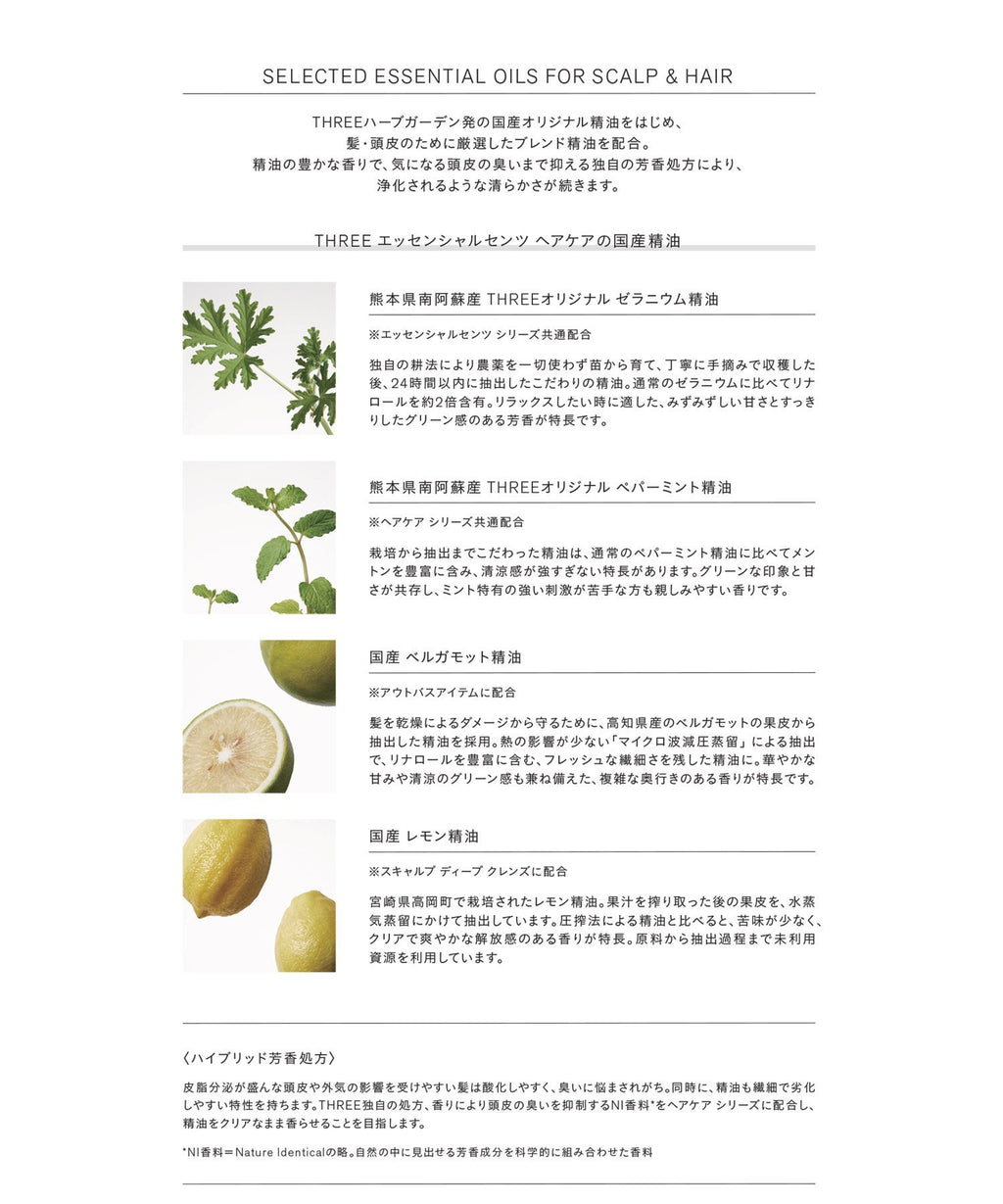 SELECTED ESSENTIAL OILS FOR SCALP & HAIR

THREEハーブガーデン発の国産オリジナル精油をはじめ、
髪・頭皮のために厳選したブレンド精油を配合。
精油の豊かな香りで、気になる頭皮の臭いまで抑える独自の芳香処方により、
浄化されるような清らかさが続きます。

THREE エッセンシャルセンツ ヘアケアの国産精油

熊本県南阿蘇産 THREEオリジナル ゼラニウム精油

※エッセンシャルセンツ シリーズ共通配合

独自の耕法により農薬を一切使わず苗から育て、丁寧に手摘みで収穫した後、24時間以内に抽出したこだわりの精油。通常のゼラニウムに比べてリナロールを約2倍含有。リラックスしたい時に適した、みずみずしい甘さとすっきりしたグリーン感のある芳香が特長です。

熊本県南阿蘇産 THREEオリジナル ペパーミント精油

※ヘアケア シリーズ共通配合

栽培から抽出までこだわった精油は、通常のペパーミント精油に比べてメントンを豊富に含み、清涼感が強すぎない特長があります。グリーンな印象と甘さが共存し、ミント特有の強い刺激が苦手な方も親しみやすい香りです。

国産 ベルガモット精油

※アウトバスアイテムに配合

髪を乾燥によるダメージから守るために、高知県産のベルガモットの果皮から抽出した精油を採用。熱の影響が少ない「マイクロ波減圧蒸留」による抽出で、リナロールを豊富に含む、フレッシュな繊細さを残した精油に。華やかな甘みや清涼のグリーン感も兼ね備えた、複雑な奥行きのある香りが特長です。

国産 レモン精油

※スキャルプ ディープ クレンズに配合

宮崎県高岡町で栽培されたレモン精油。果汁を搾り取った後の果皮を、水蒸気蒸留にかけて抽出しています。圧搾法による精油と比べると、苦味が少なく、クリアで爽やかな解放感のある香りが特長。原料から抽出過程まで未利用資源を利用しています。

〈ハイブリッド芳香処方〉

皮脂分泌が盛んな頭皮や外気の影響を受けやすい髪は酸化しやすく、臭いに悩まされがち。同時に、精油も繊細で劣化しやすい特性を持ちます。THREE独自の処方、香りにより頭皮の臭いを抑制するNI香料*をヘアケア シリーズに配合し、精油をクリアなまま香らせることを目指します。

*NI香料＝Nature Identicalの略。自然の中に見出せる芳香成分を科学的に組み合わせた香料